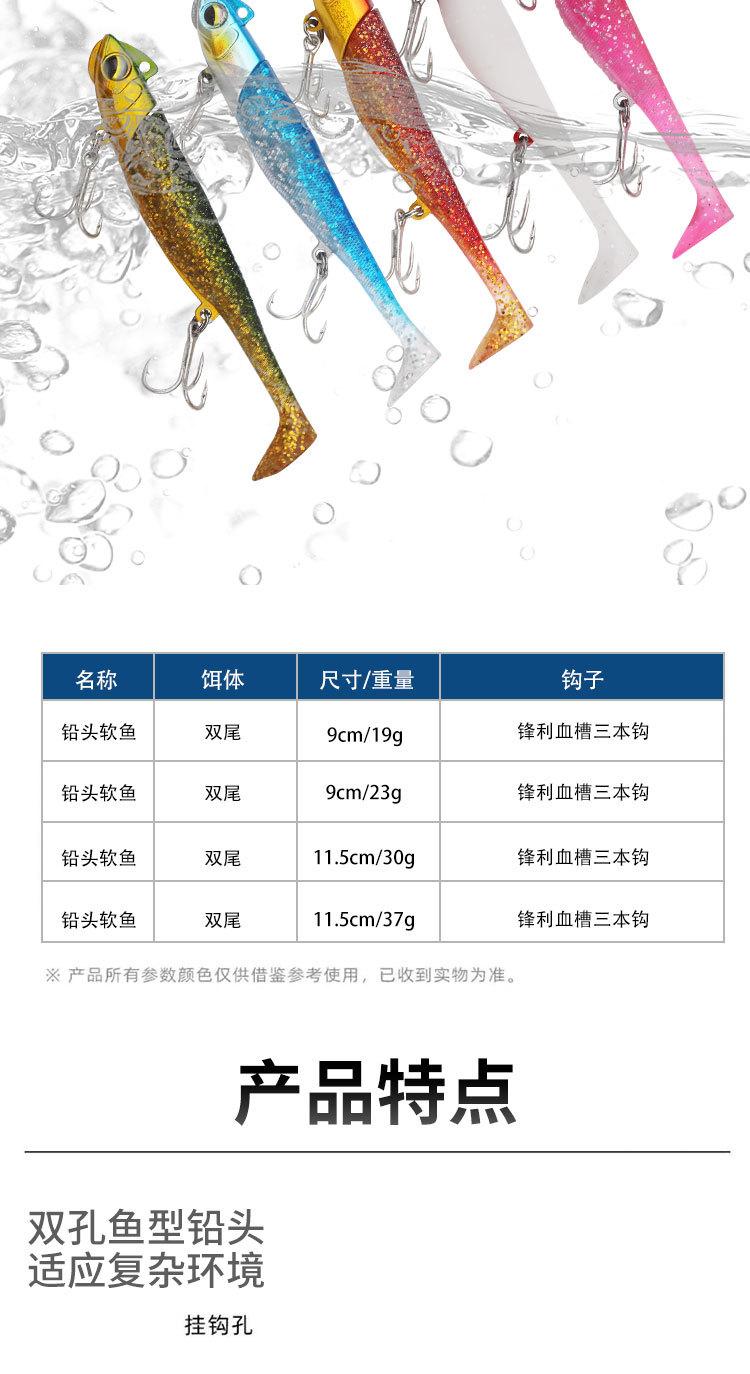 | 名称 | 饵体 | 尺寸/重量 | 钩子 |
|---|---|---|---|
| 铅头软鱼 | 双尾 | 9cm/19g | 锋利血槽三本钩 |
| 铅头软鱼 | 双尾 | 9cm/23g | 锋利血槽三本钩 |
| 铅头软鱼 | 双尾 | 11.5cm/30g | 锋利血槽三本钩 |
| 铅头软鱼 | 双尾 | 11.5cm/37g | 锋利血槽三本钩 |

※ 产品所有参数颜色仅供借鉴参考使用，已收到实物为准。

产品特点

双孔鱼型铅头
适应复杂环境

挂钩孔